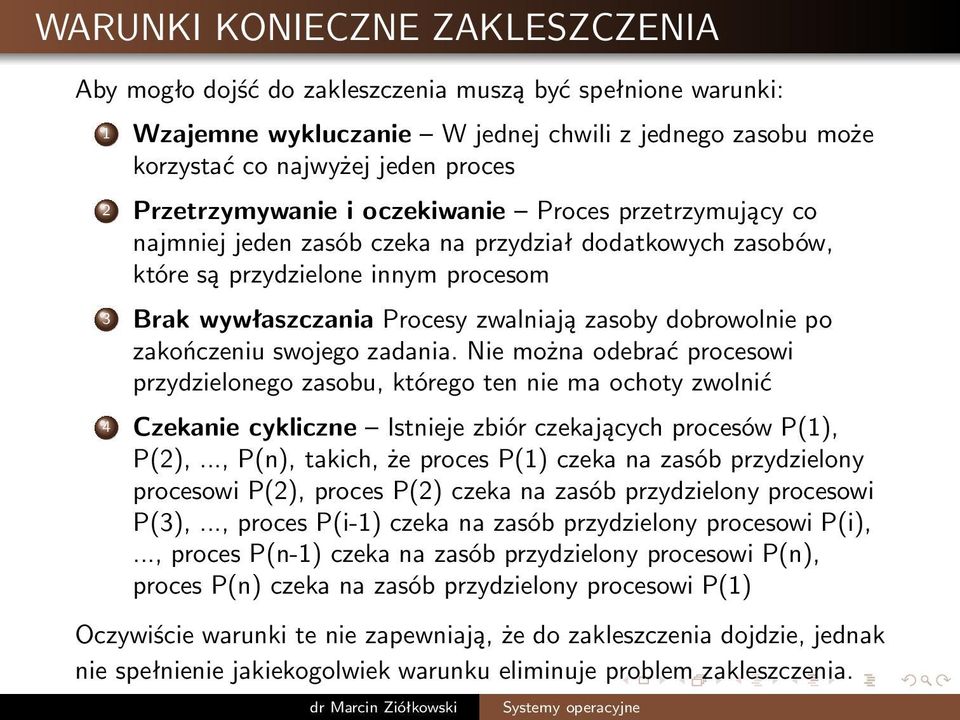 WARUNKI KONIECZNE ZAKLESZCZENIA

Aby mogło dojść do zakleszczenia muszą być spełnione warunki:

1 **Wzajemne wykluczanie** – W jednej chwili z jednego zasobu może korzystać co najwyżej jeden proces

2 **Przetrzymywanie i oczekiwanie** – Proces przetrzymujący co najmniej jeden zasób czeka na przydział dodatkowych zasobów, które są przydzielone innym procesom

3 **Brak wywłaszczania** Procesy zwalniają zasoby dobrowolnie po zakończeniu swojego zadania. Nie można odebrać procesowi przydzielonego zasobu, którego ten nie ma ochoty zwolnić

4 **Czekanie cykliczne** – Istnieje zbiór czekających procesów P(1), P(2), ..., P(n), takich, że proces P(1) czeka na zasób przydzielony procesowi P(2), proces P(2) czeka na zasób przydzielony procesowi P(3), ..., proces P(i-1) czeka na zasób przydzielony procesowi P(i), ..., proces P(n-1) czeka na zasób przydzielony procesowi P(n), proces P(n) czeka na zasób przydzielony procesowi P(1)

Oczywiście warunki te nie zapewniają, że do zakleszczenia dojdzie, jednak nie spełnienie jakiekogolwiek warunku eliminuje problem zakleszczenia.

dr Marcin Ziółkowski Systemy operacyjne